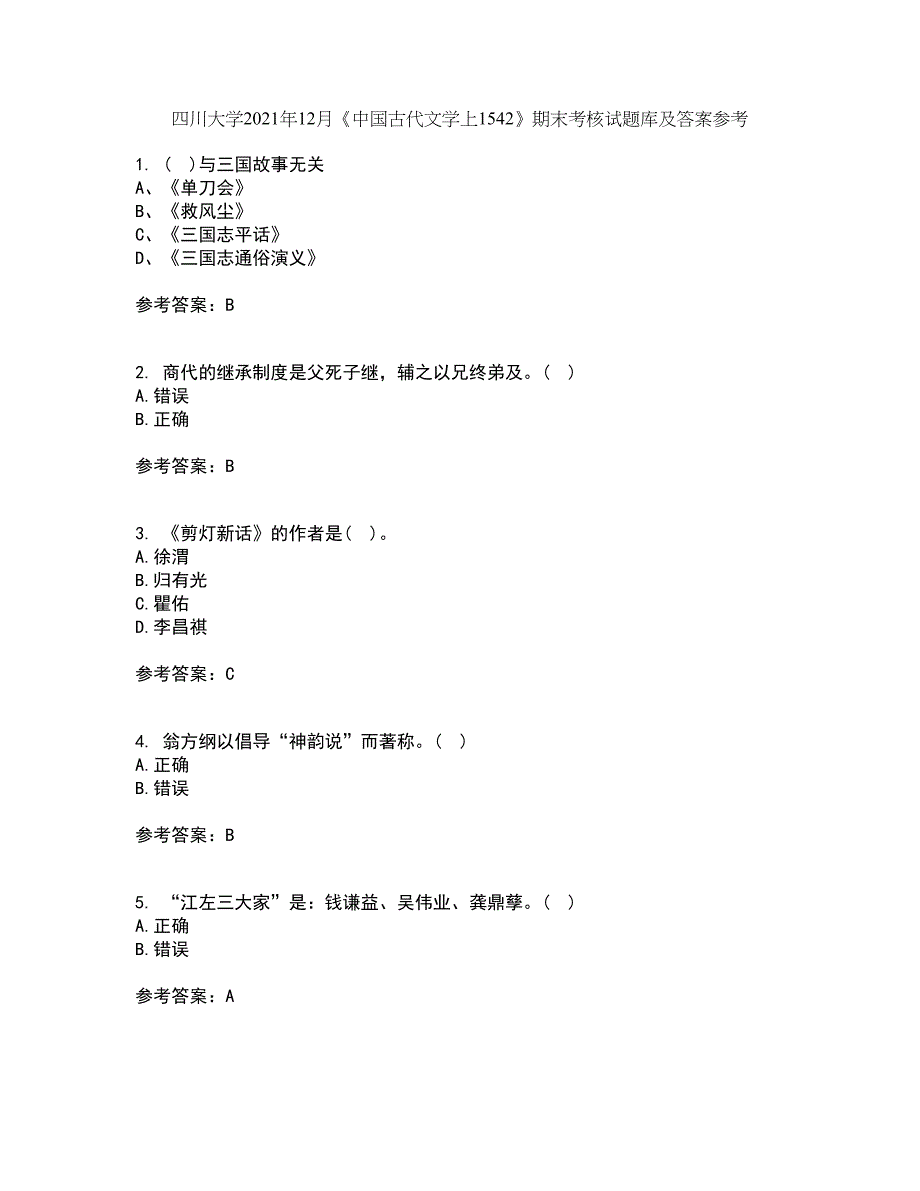 四川大学2021年12月《中国古代文学上1542》期末考核试题库及答案参考

1. （ ）与三国故事无关
A、《单刀会》
B、《救风尘》
C、《三国志平话》
D、《三国志通俗演义》

参考答案：B

2. 商代的继承制度是父死子继，辅之以兄终弟及。（ ）
A.错误
B.正确

参考答案：B

3. 《剪灯新话》的作者是（ ）。
A.徐渭
B.归有光
C.瞿佑
D.李昌祺

参考答案：C

4. 翁方纲以倡导“神韵说”而著称。（ ）
A.正确
B.错误

参考答案：B

5. “江左三大家”是：钱谦益、吴伟业、龚鼎孳。（ ）
A.正确
B.错误

参考答案：A